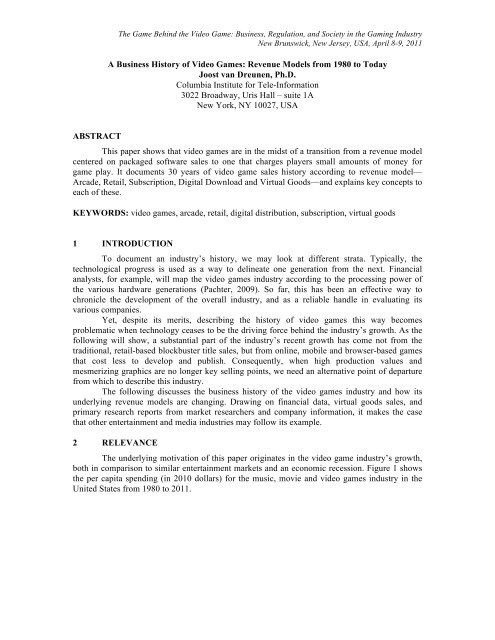 The Game Behind the Video Game: Business, Regulation, and Society in the Gaming Industry
New Brunswick, New Jersey, USA, April 8-9, 2011

A Business History of Video Games: Revenue Models from 1980 to Today
Joost van Dreunen, Ph.D.
Columbia Institute for Tele-Information
3022 Broadway, Uris Hall – suite 1A
New York, NY 10027, USA

ABSTRACT

This paper shows that video games are in the midst of a transition from a revenue model centered on packaged software sales to one that charges players small amounts of money for game play. It documents 30 years of video game sales history according to revenue model—Arcade, Retail, Subscription, Digital Download and Virtual Goods—and explains key concepts to each of these.

KEYWORDS: video games, arcade, retail, digital distribution, subscription, virtual goods

1 INTRODUCTION

To document an industry's history, we may look at different strata. Typically, the technological progress is used as a way to delineate one generation from the next. Financial analysts, for example, will map the video games industry according to the processing power of the various hardware generations (Pachter, 2009). So far, this has been an effective way to chronicle the development of the overall industry, and as a reliable handle in evaluating its various companies.

Yet, despite its merits, describing the history of video games this way becomes problematic when technology ceases to be the driving force behind the industry's growth. As the following will show, a substantial part of the industry's recent growth has come not from the traditional, retail-based blockbuster title sales, but from online, mobile and browser-based games that cost less to develop and publish. Consequently, when high production values and mesmerizing graphics are no longer key selling points, we need an alternative point of departure from which to describe this industry.

The following discusses the business history of the video games industry and how its underlying revenue models are changing. Drawing on financial data, virtual goods sales, and primary research reports from market researchers and company information, it makes the case that other entertainment and media industries may follow its example.

2 RELEVANCE

The underlying motivation of this paper originates in the video game industry's growth, both in comparison to similar entertainment markets and an economic recession. Figure 1 shows the per capita spending (in 2010 dollars) for the music, movie and video games industry in the United States from 1980 to 2011.